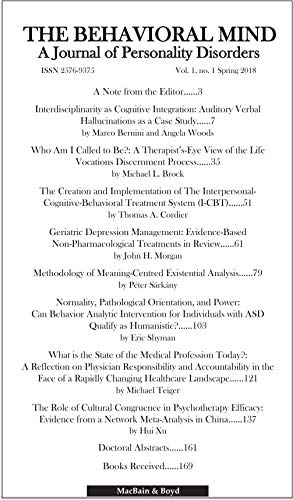 THE BEHAVIORAL MIND
A Journal of Personality Disorders

ISSN 2576-9375

Vol. 1, no. 1 Spring 2018

A Note from the Editor......3

Interdisciplinarity as Cognitive Integration: Auditory Verbal Hallucinations as a Case Study......7
by Marco Bernini and Angela Woods

Who Am I Called to Be?: A Therapist's-Eye View of the Life Vocations Discernment Process......35
by Michael L. Brock

The Creation and Implementation of The Interpersonal-Cognitive-Behavioral Treatment System (I-CBT)......51
by Thomas A. Cordier

Geriatric Depression Management: Evidence-Based Non-Pharmacological Treatments in Review......61
by John H. Morgan

Methodology of Meaning-Centred Existential Analysis......79
by Péter Sárkány

Normality, Pathological Orientation, and Power: Can Behavior Analytic Intervention for Individuals with ASD Qualify as Humanistic?......103
by Eric Shyman

What is the State of the Medical Profession Today?: A Reflection on Physician Responsibility and Accountability in the Face of a Rapidly Changing Healthcare Landscape......121
by Michael Teiger

The Role of Cultural Congruence in Psychotherapy Efficacy: Evidence from a Network Meta-Analysis in China......137
by Hui Xu

Doctoral Abstracts......161

Books Received......169

MacBain & Boyd